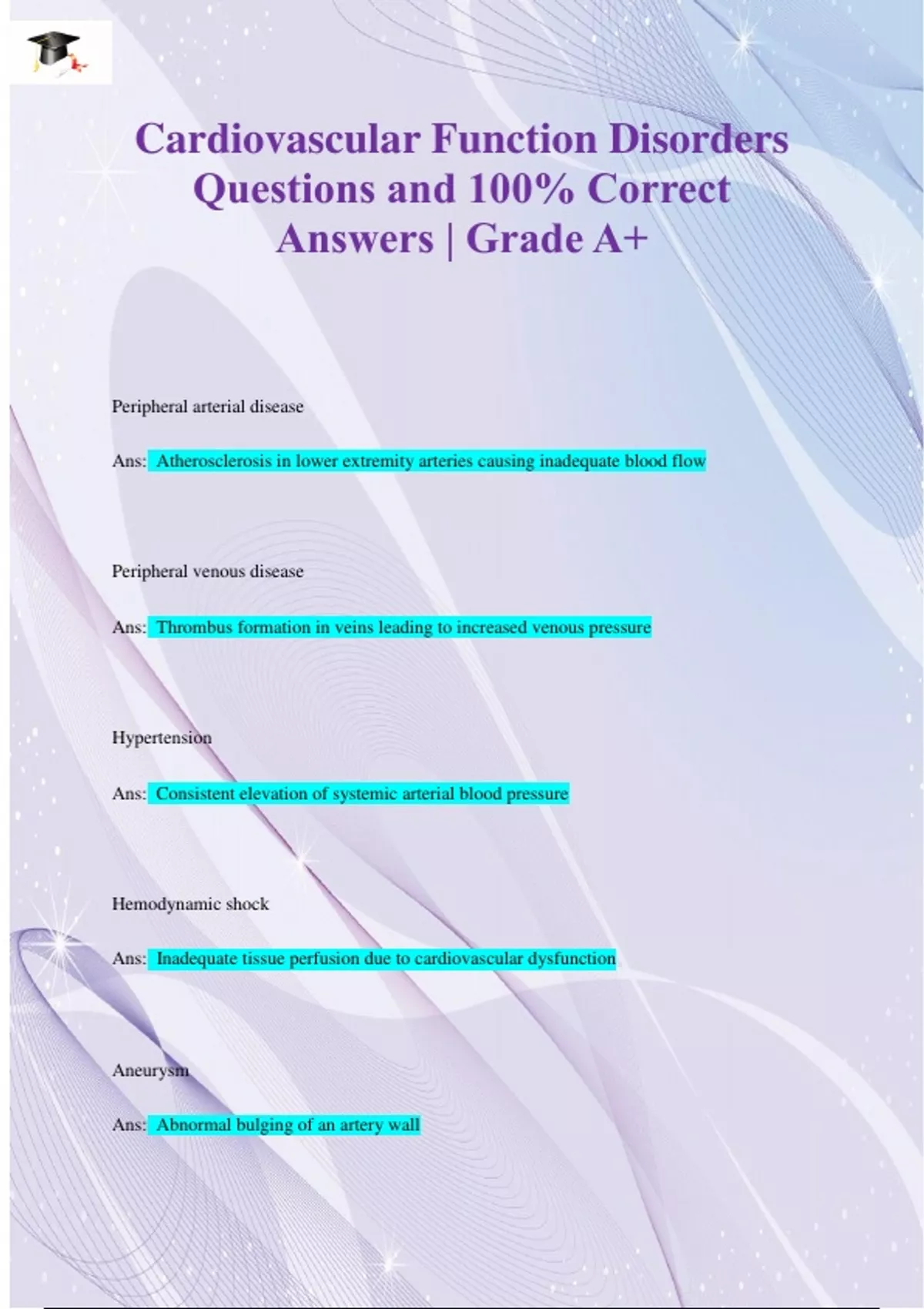 Cardiovascular Function Disorders Questions and 100% Correct Answers | Grade A+

Peripheral arterial disease

Ans: Atherosclerosis in lower extremity arteries causing inadequate blood flow

Peripheral venous disease

Ans: Thrombus formation in veins leading to increased venous pressure

Hypertension

Ans: Consistent elevation of systemic arterial blood pressure

Hemodynamic shock

Ans: Inadequate tissue perfusion due to cardiovascular dysfunction

Aneurysm

Ans: Abnormal bulging of an artery wall